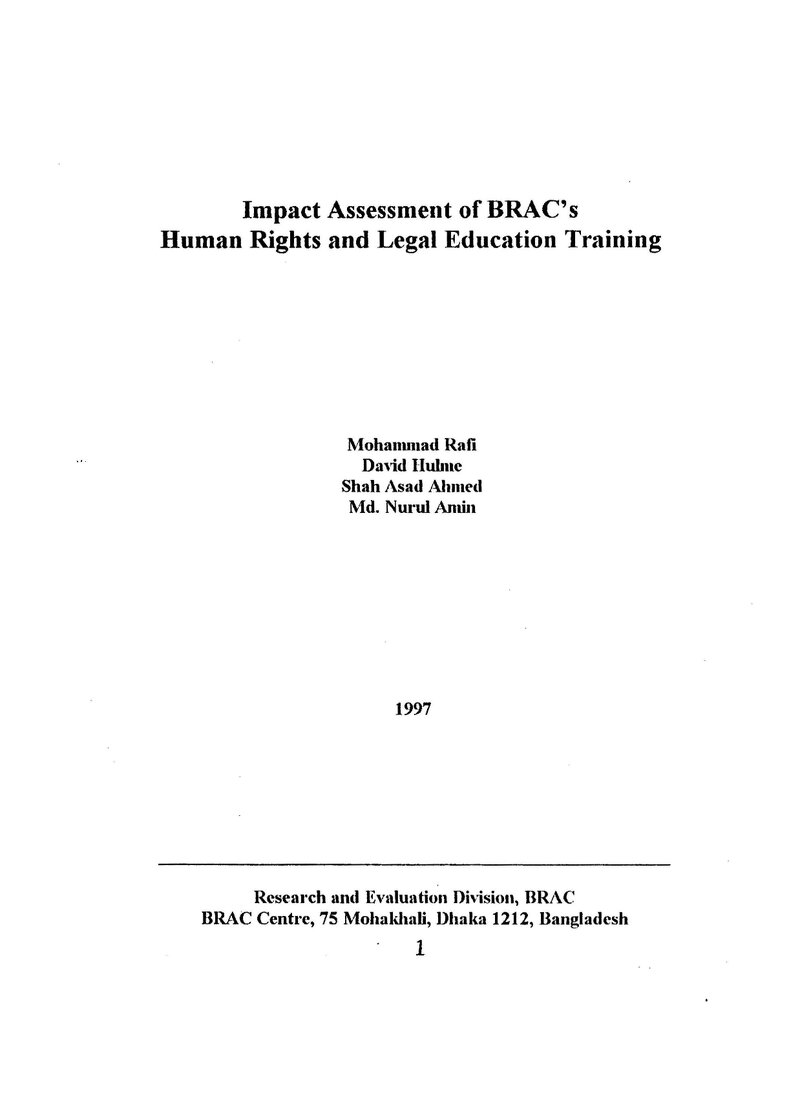 Impact Assessment of BRAC's
Human Rights and Legal Education Training

Mohammad Rafi
David Hulme
Shah Asad Ahmed
Md. Nurul Amin

1997

Research and Evaluation Division, BRAC
BRAC Centre, 75 Mohakhali, Dhaka 1212, Bangladesh

1